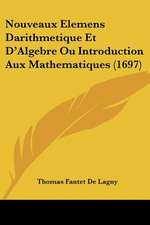 Nouveaux Elemens Darithmetique Et D'Algebre Ou Introduction Aux Mathematiques (1697)

Thomas Fantet De Lagny